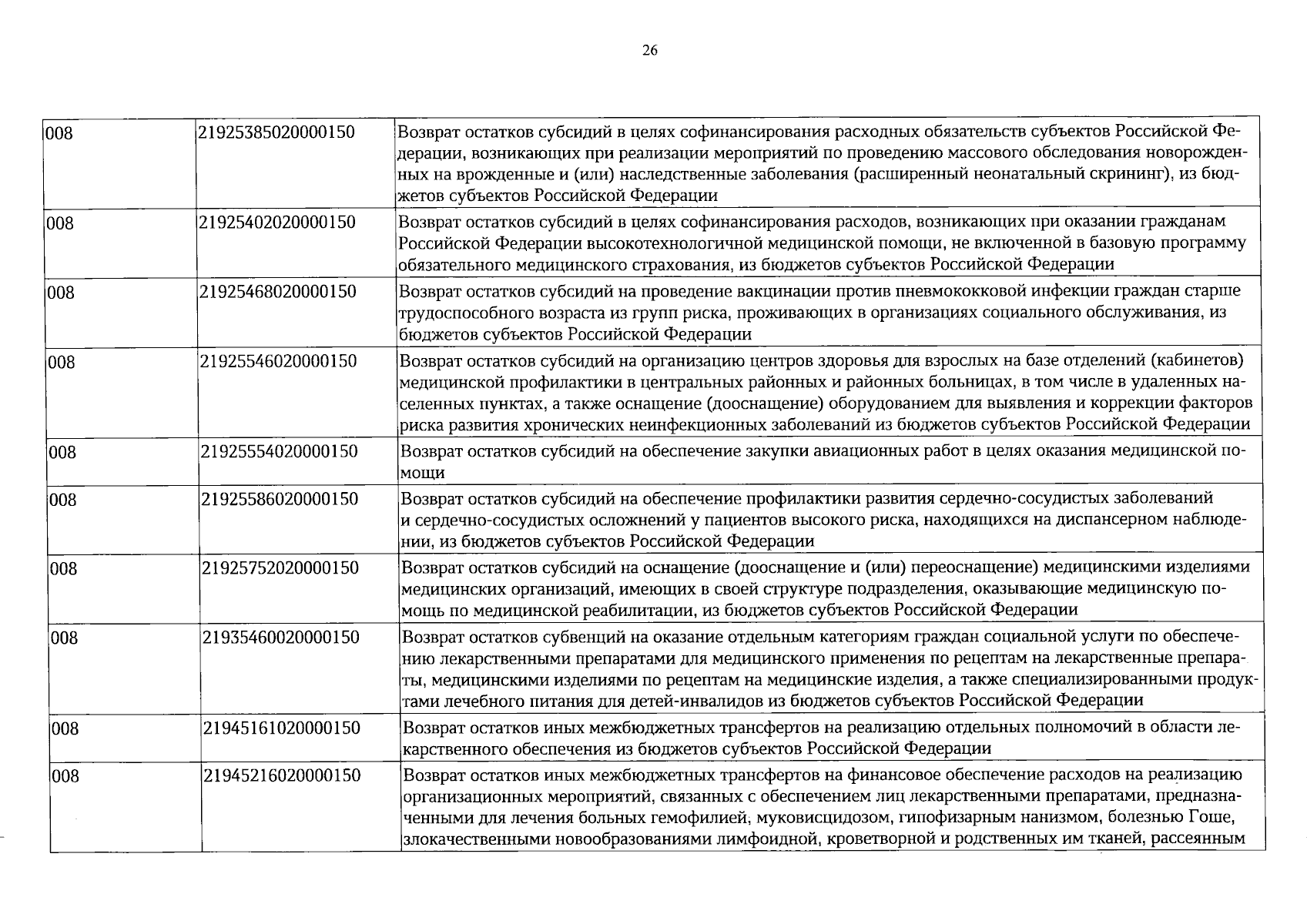 26

| 008 | 21925385020000150 | Возврат остатков субсидий в целях софинансирования расходных обязательств субъектов Российской Федерации, возникающих при реализации мероприятий по проведению массового обследования новорожденных на врожденные и (или) наследственные заболевания (расширенный неонатальный скрининг), из бюджетов субъектов Российской Федерации |
|---|---|---|
| 008 | 21925402020000150 | Возврат остатков субсидий в целях софинансирования расходов, возникающих при оказании гражданам Российской Федерации высокотехнологичной медицинской помощи, не включенной в базовую программу обязательного медицинского страхования, из бюджетов субъектов Российской Федерации |
| 008 | 21925468020000150 | Возврат остатков субсидий на проведение вакцинации против пневмококковой инфекции граждан старше трудоспособного возраста из групп риска, проживающих в организациях социального обслуживания, из бюджетов субъектов Российской Федерации |
| 008 | 21925546020000150 | Возврат остатков субсидий на организацию центров здоровья для взрослых на базе отделений (кабинетов) медицинской профилактики в центральных районных и районных больницах, в том числе в удаленных населенных пунктах, а также оснащение (дооснащение) оборудованием для выявления и коррекции факторов риска развития хронических неинфекционных заболеваний из бюджетов субъектов Российской Федерации |
| 008 | 21925554020000150 | Возврат остатков субсидий на обеспечение закупки авиационных работ в целях оказания медицинской помощи |
| 008 | 21925586020000150 | Возврат остатков субсидий на обеспечение профилактики развития сердечно-сосудистых заболеваний и сердечно-сосудистых осложнений у пациентов высокого риска, находящихся на диспансерном наблюдении, из бюджетов субъектов Российской Федерации |
| 008 | 21925752020000150 | Возврат остатков субсидий на оснащение (дооснащение и (или) переоснащение) медицинскими изделиями медицинских организаций, имеющих в своей структуре подразделения, оказывающие медицинскую помощь по медицинской реабилитации, из бюджетов субъектов Российской Федерации |
| 008 | 21935460020000150 | Возврат остатков субвенций на оказание отдельным категориям граждан социальной услуги по обеспечению лекарственными препаратами для медицинского применения по рецептам на лекарственные препараты, медицинскими изделиями по рецептам на медицинские изделия, а также специализированными продуктами лечебного питания для детей-инвалидов из бюджетов субъектов Российской Федерации |
| 008 | 21945161020000150 | Возврат остатков иных межбюджетных трансфертов на реализацию отдельных полномочий в области лекарственного обеспечения из бюджетов субъектов Российской Федерации |
| 008 | 21945216020000150 | Возврат остатков иных межбюджетных трансфертов на финансовое обеспечение расходов на реализацию организационных мероприятий, связанных с обеспечением лиц лекарственными препаратами, предназначенными для лечения больных гемофилией, муковисцидозом, гипофизарным нанизмом, болезнью Гоше, злокачественными новообразованиями лимфоидной, кроветворной и родственных им тканей, рассеянным |